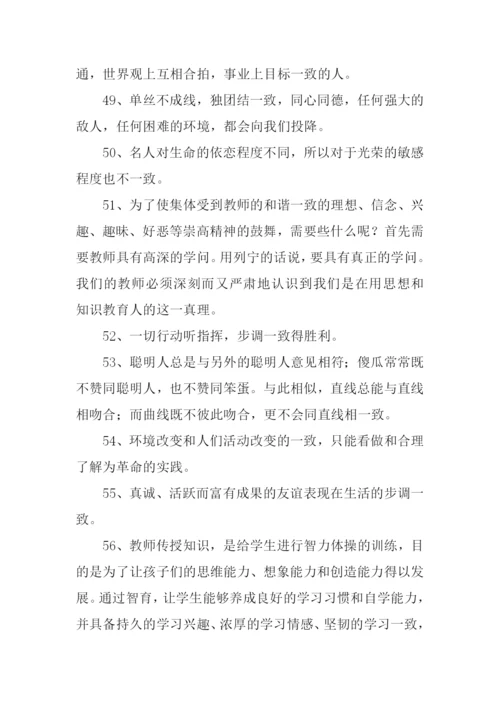 通，世界观上互相合拍，事业上目标一致的人。

49、单丝不成线，独团结一致，同心同德，任何强大的敌人，任何困难的环境，都会向我们投降。

50、名人对生命的依恋程度不同，所以对于光荣的敏感程度也不一致。

51、为了使集体受到教师的和谐一致的理想、信念、兴趣、趣味、好恶等崇高精神的鼓舞，需要些什么呢？首先需要教师具有高深的学问。用列宁的话说，要具有真正的学问。我们的教师必须深刻而又严肃地认识到我们是在用思想和知识教育人的这一真理。

52、一切行动听指挥，步调一致得胜利。

53、聪明人总是与另外的聪明人意见相符；傻瓜常常既不赞同聪明人，也不赞同笨蛋。与此相似，直线总能与直线相吻合；而曲线既不彼此吻合，更不会同直线相一致。

54、环境改变和人们活动改变的一致，只能看做和合理了解为革命的实践。

55、真诚、活跃而富有成果的友谊表现在生活的步调一致。

56、教师传授知识，是给学生进行智力体操的训练，目的是为了让孩子们的思维能力、想象能力和创造能力得以发展。通过智育，让学生能够养成良好的学习习惯和自学能力，并具备持久的学习兴趣、浓厚的学习情感、坚韧的学习一致，